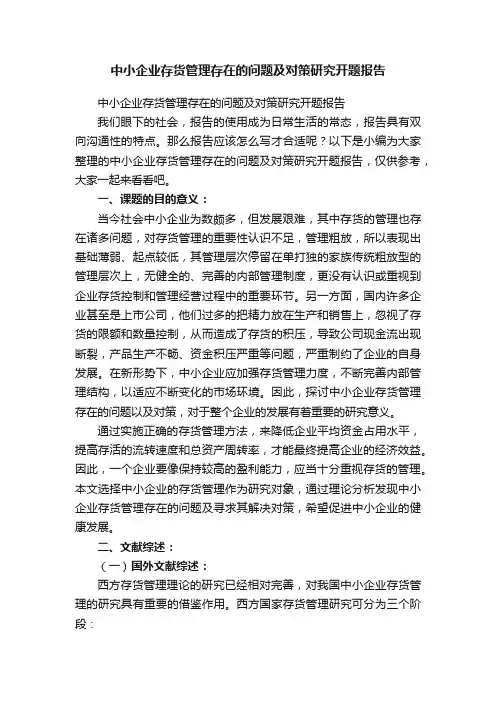 中小企业存货管理存在的问题及对策研究开题报告

中小企业存货管理存在的问题及对策研究开题报告

我们眼下的社会，报告的使用成为日常生活的常态，报告具有双向沟通性的特点。那么报告应该怎么写才合适呢？以下是小编为大家整理的中小企业存货管理存在的问题及对策研究开题报告，仅供参考，大家一起来看看吧。

一、课题的目的意义：

当今社会中小企业为数颇多，但发展艰难，其中存货的管理也存在诸多问题，对存货管理的重要性认识不足，管理粗放，所以表现出基础薄弱、起点较低，其管理层次停留在单打独的家族传统粗放型的管理层次上，无健全的、完善的内部管理制度，更没有认识或重视到企业存货控制和管理经营过程中的重要环节。另一方面，国内许多企业甚至是上市公司，他们过多的把精力放在生产和销售上，忽视了存货的限额和数量控制，从而造成了存货的积压，导致公司现金流出现断裂，产品生产不畅、资金积压严重等问题，严重制约了企业的自身发展。在新形势下，中小企业应加强存货管理力度，不断完善内部管理结构，以适应不断变化的市场环境。因此，探讨中小企业存货管理存在的问题以及对策，对于整个企业的发展有着重要的研究意义。

通过实施正确的存货管理方法，来降低企业平均资金占用水平，提高存活的流转速度和总资产周转率，才能最终提高企业的经济效益。因此，一个企业要像保持较高的盈利能力，应当十分重视存货的管理。本文选择中小企业的存货管理作为研究对象，通过理论分析发现中小企业存货管理存在的问题及寻求其解决对策，希望促进中小企业的健康发展。

二、文献综述：

（一）国外文献综述：

西方存货管理理论的研究已经相对完善，对我国中小企业存货管理的研究具有重要的借鉴作用。西方国家存货管理研究可分为三个阶段：